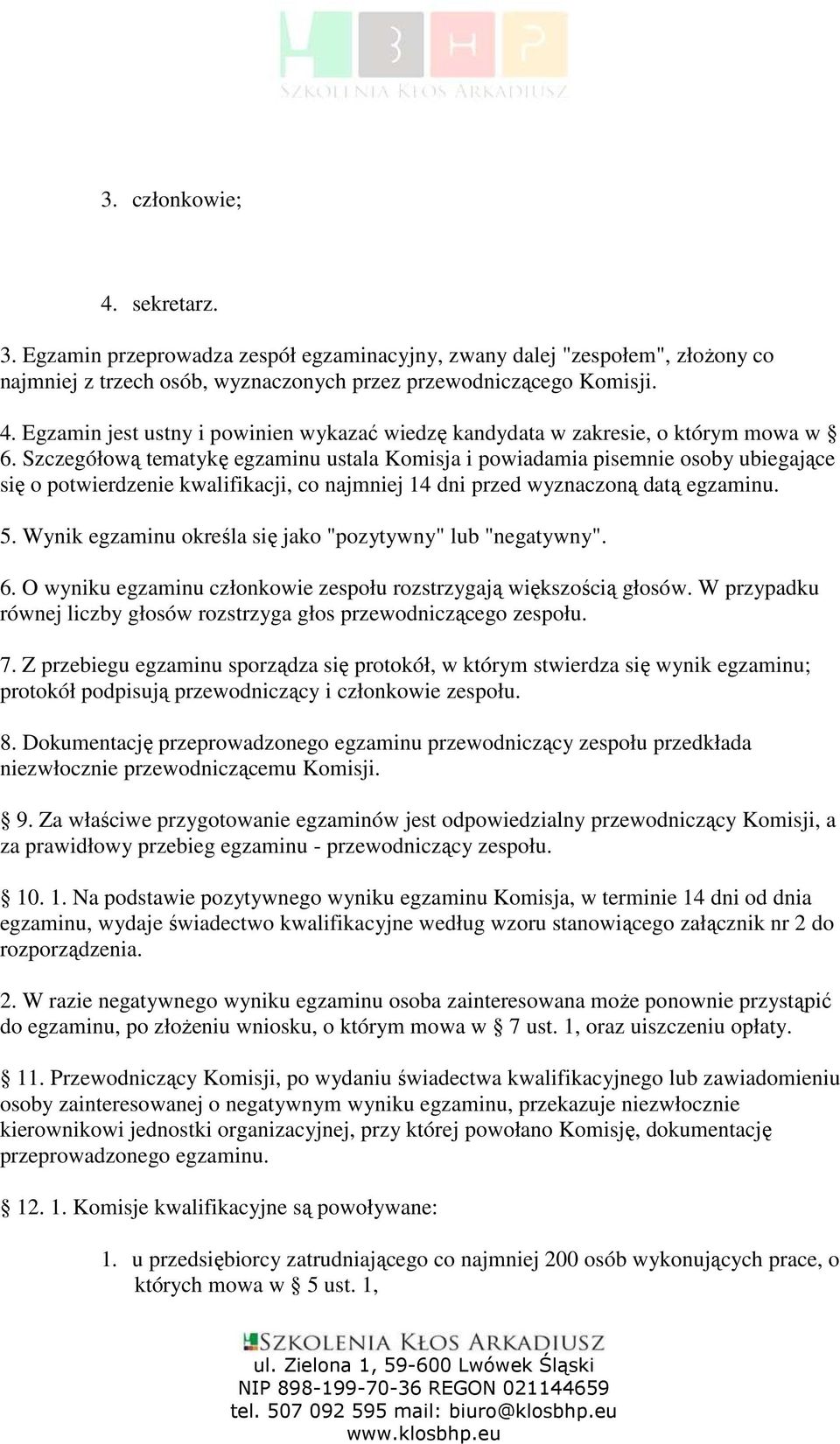 BHP
SZKOLENIA KŁOS ARKADIUSZ

3. członkowie;

4. sekretarz.

3. Egzamin przeprowadza zespół egzaminacyjny, zwany dalej "zespołem", złożony co najmniej z trzech osób, wyznaczonych przez przewodniczącego Komisji.

4. Egzamin jest ustny i powinien wykazać wiedzę kandydata w zakresie, o którym mowa w § 6. Szczegółową tematykę egzaminu ustala Komisja i powiadamia pisemnie osoby ubiegające się o potwierdzenie kwalifikacji, co najmniej 14 dni przed wyznaczoną datą egzaminu.

5. Wynik egzaminu określa się jako "pozytywny" lub "negatywny".

6. O wyniku egzaminu członkowie zespołu rozstrzygają większością głosów. W przypadku równej liczby głosów rozstrzyga głos przewodniczącego zespołu.

7. Z przebiegu egzaminu sporządza się protokół, w którym stwierdza się wynik egzaminu; protokół podpisują przewodniczący i członkowie zespołu.

8. Dokumentację przeprowadzonego egzaminu przewodniczący zespołu przedkłada niezwłocznie przewodniczącemu Komisji.

§ 9. Za właściwe przygotowanie egzaminów jest odpowiedzialny przewodniczący Komisji, a za prawidłowy przebieg egzaminu - przewodniczący zespołu.

§ 10. 1. Na podstawie pozytywnego wyniku egzaminu Komisja, w terminie 14 dni od dnia egzaminu, wydaje świadectwo kwalifikacyjne według wzoru stanowiącego załącznik nr 2 do rozporządzenia.

2. W razie negatywnego wyniku egzaminu osoba zainteresowana może ponownie przystąpić do egzaminu, po złożeniu wniosku, o którym mowa w § 7 ust. 1, oraz uiszczeniu opłaty.

§ 11. Przewodniczący Komisji, po wydaniu świadectwa kwalifikacyjnego lub zawiadomieniu osoby zainteresowanej o negatywnym wyniku egzaminu, przekazuje niezwłocznie kierownikowi jednostki organizacyjnej, przy której powołano Komisję, dokumentację przeprowadzonego egzaminu.

§ 12. 1. Komisje kwalifikacyjne są powoływane:

1. u przedsiębiorcy zatrudniającego co najmniej 200 osób wykonujących prace, o których mowa w § 5 ust. 1,

SZKOLENIA KŁOS ARKADIUSZ
ul. Zielona 1, 59-600 Lwówek Śląski
NIP 898-199-70-36 REGON 021144659
tel. 507 092 595 mail: biuro@klosbhp.eu
www.klosbhp.eu